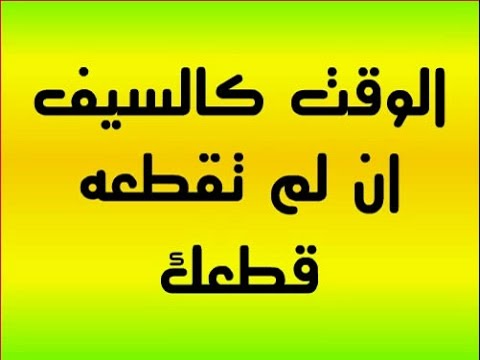 الوقت كالسيف
ان لم تقطعه
قطعك